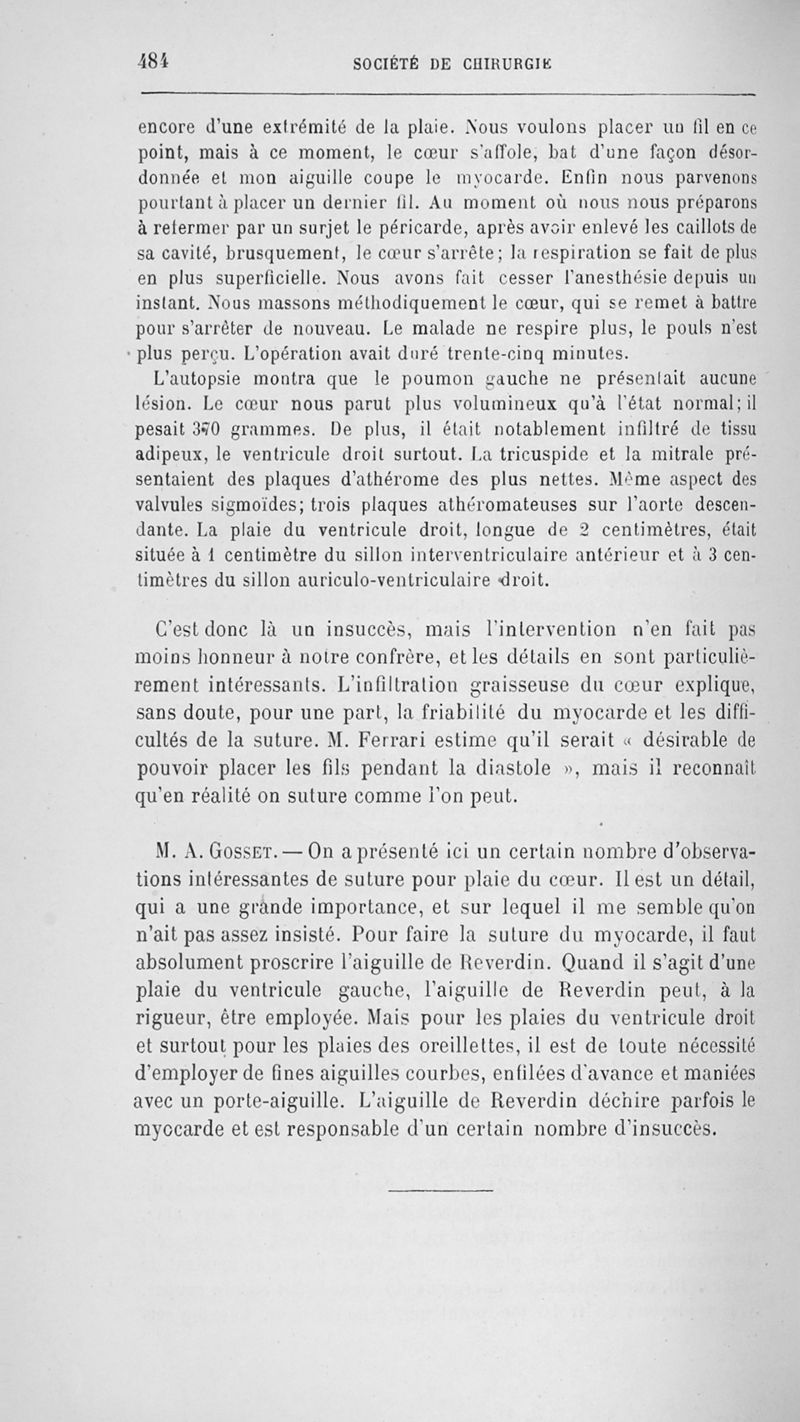 484 SOCIÉTÉ DE CHIRURGIE

encore d'une extrémité de la plaie. Nous voulons placer un fil en ce point, mais à ce moment, le cœur s'affole, bat d'une façon désordonnée et mon aiguille coupe le myocarde. Enfin nous parvenons pourtant à placer un dernier fil. Au moment où nous nous préparons à refermer par un surjet le péricarde, après avoir enlevé les caillots de sa cavité, brusquement, le cœur s'arrête; la respiration se fait de plus en plus superficielle. Nous avons fait cesser l'anesthésie depuis un instant. Nous massons méthodiquement le cœur, qui se remet à battre pour s'arrêter de nouveau. Le malade ne respire plus, le pouls n'est plus perçu. L'opération avait duré trente-cinq minutes.

L'autopsie montra que le poumon gauche ne présentait aucune lésion. Le cœur nous parut plus volumineux qu'à l'état normal; il pesait 370 grammes. De plus, il était notablement infiltré de tissu adipeux, le ventricule droit surtout. La tricuspide et la mitrale présentaient des plaques d'athérome des plus nettes. Même aspect des valvules sigmoïdes; trois plaques athéromateuses sur l'aorte descendante. La plaie du ventricule droit, longue de 2 centimètres, était située à 1 centimètre du sillon interventriculaire antérieur et à 3 centimètres du sillon auriculo-ventriculaire droit.

C'est donc là un insuccès, mais l'intervention n'en fait pas moins honneur à notre confrère, et les détails en sont particulièrement intéressants. L'infiltration graisseuse du cœur explique, sans doute, pour une part, la friabilité du myocarde et les difficultés de la suture. M. Ferrari estime qu'il serait « désirable de pouvoir placer les fils pendant la diastole », mais il reconnaît qu'en réalité on suture comme l'on peut.

M. A. Gosset. — On a présenté ici un certain nombre d'observations intéressantes de suture pour plaie du cœur. Il est un détail, qui a une grande importance, et sur lequel il me semble qu'on n'ait pas assez insisté. Pour faire la suture du myocarde, il faut absolument proscrire l'aiguille de Reverdin. Quand il s'agit d'une plaie du ventricule gauche, l'aiguille de Reverdin peut, à la rigueur, être employée. Mais pour les plaies du ventricule droit et surtout pour les plaies des oreillettes, il est de toute nécessité d'employer de fines aiguilles courbes, enfilées d'avance et maniées avec un porte-aiguille. L'aiguille de Reverdin déchire parfois le myocarde et est responsable d'un certain nombre d'insuccès.